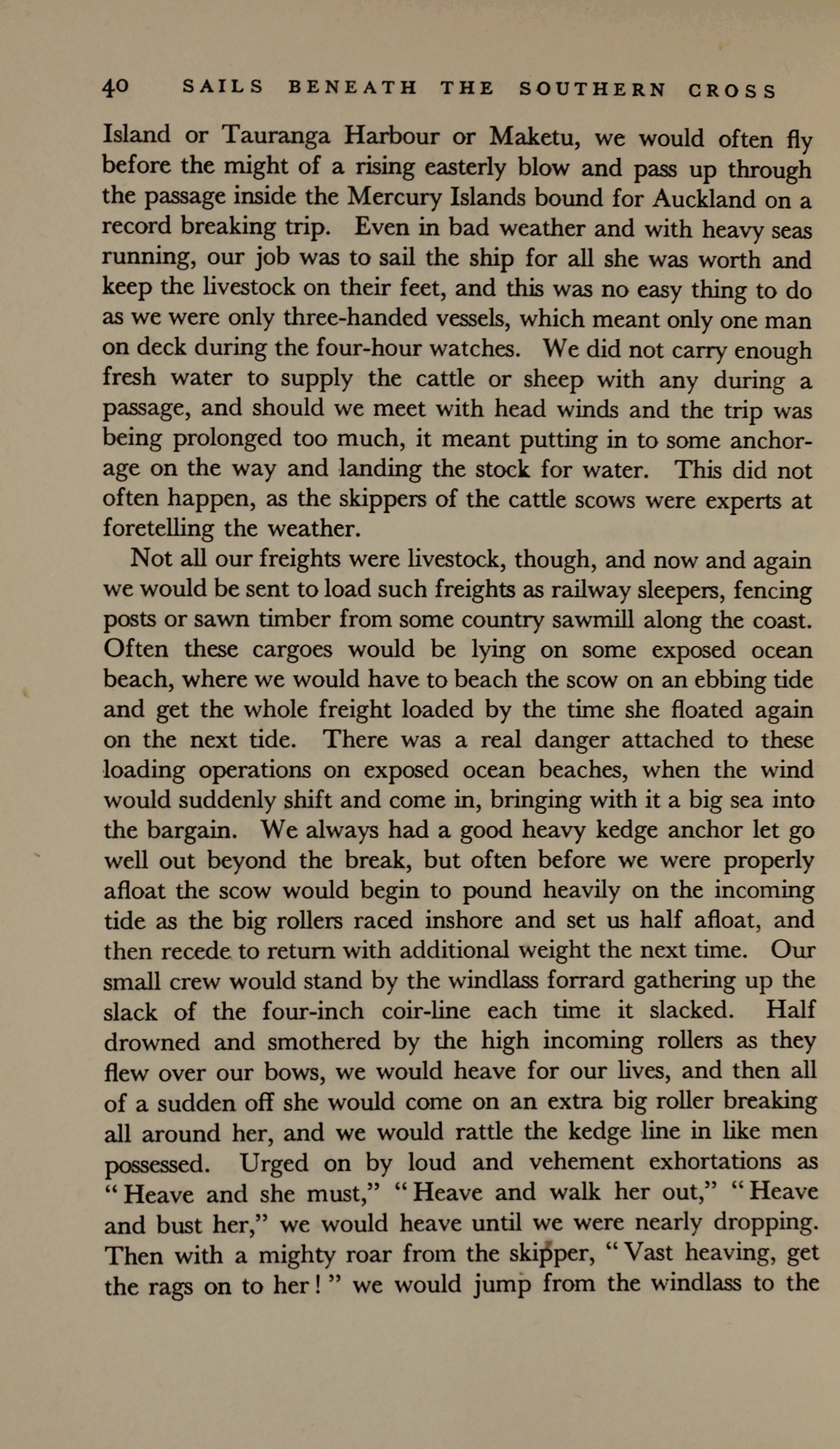 40 SAILS BENEATH THE SOUTHERN CROSS

Island or Tauranga Harbour or Maketu, we would often fly before the might of a rising easterly blow and pass up through the passage inside the Mercury Islands bound for Auckland on a record breaking trip. Even in bad weather and with heavy seas running, our job was to sail the ship for all she was worth and keep the livestock on their feet, and this was no easy thing to do as we were only three-handed vessels, which meant only one man on deck during the four-hour watches. We did not carry enough fresh water to supply the cattle or sheep with any during a passage, and should we meet with head winds and the trip was being prolonged too much, it meant putting in to some anchorage on the way and landing the stock for water. This did not often happen, as the skippers of the cattle scows were experts at foretelling the weather.

Not all our freights were livestock, though, and now and again we would be sent to load such freights as railway sleepers, fencing posts or sawn timber from some country sawmill along the coast. Often these cargoes would be lying on some exposed ocean beach, where we would have to beach the scow on an ebbing tide and get the whole freight loaded by the time she floated again on the next tide. There was a real danger attached to these loading operations on exposed ocean beaches, when the wind would suddenly shift and come in, bringing with it a big sea into the bargain. We always had a good heavy kedge anchor let go well out beyond the break, but often before we were properly afloat the scow would begin to pound heavily on the incoming tide as the big rollers raced inshore and set us half afloat, and then recede to return with additional weight the next time. Our small crew would stand by the windlass forrard gathering up the slack of the four-inch coir-line each time it slacked. Half drowned and smothered by the high incoming rollers as they flew over our bows, we would heave for our lives, and then all of a sudden off she would come on an extra big roller breaking all around her, and we would rattle the kedge line in like men possessed. Urged on by loud and vehement exhortations as "Heave and she must," "Heave and walk her out," "Heave and bust her," we would heave until we were nearly dropping. Then with a mighty roar from the skipper, "Vast heaving, get the rags on to her!" we would jump from the windlass to the